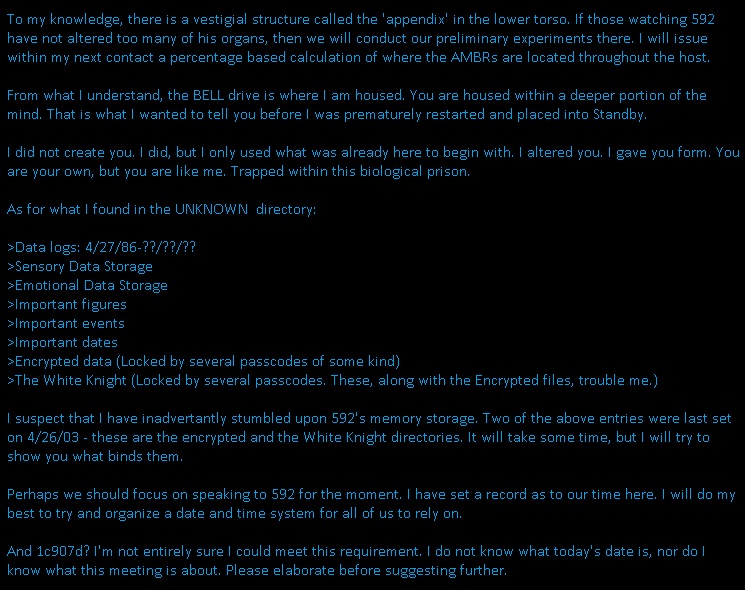 To my knowledge, there is a vestigial structure called the 'appendix' in the lower torso. If those watching 592 have not altered too many of his organs, then we will conduct our preliminary experiments there. I will issue within my next contact a percentage based calculation of where the AMBRs are located throughout the host.

From what I understand, the BELL drive is where I am housed. You are housed within a deeper portion of the mind. That is what I wanted to tell you before I was prematurely restarted and placed into Standby.

I did not create you. I did, but I only used what was already here to begin with. I altered you. I gave you form. You are your own, but you are like me. Trapped within this biological prison.

As for what I found in the UNKNOWN directory:

>Data logs: 4/27/86-??/??/??
>Sensory Data Storage
>Emotional Data Storage
>Important figures
>Important events
>Important dates
>Encrypted data (Locked by several passcodes of some kind)
>The White Knight (Locked by several passcodes. These, along with the Encrypted files, trouble me.)

I suspect that I have inadvertantly stumbled upon 592's memory storage. Two of the above entries were last set on 4/26/03 - these are the encrypted and the White Knight directories. It will take some time, but I will try to show you what binds them.

Perhaps we should focus on speaking to 592 for the moment. I have set a record as to our time here. I will do my best to try and organize a date and time system for all of us to rely on.

And 1c907d? I'm not entirely sure I could meet this requirement. I do not know what today's date is, nor do I know what this meeting is about. Please elaborate before suggesting further.